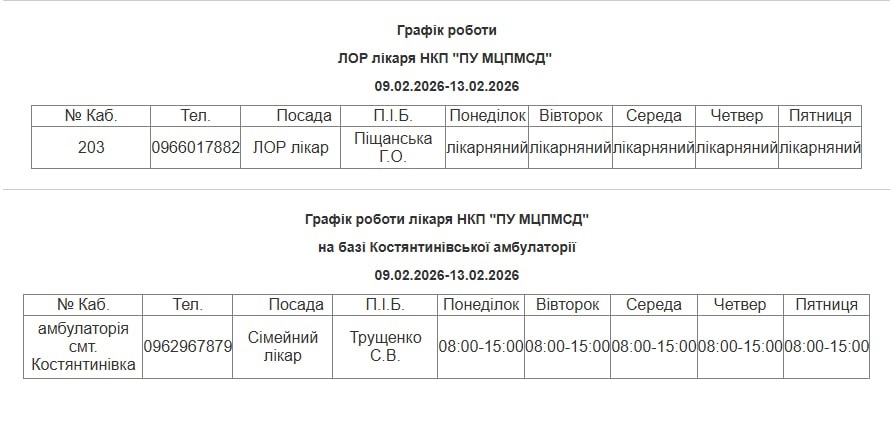 Графік роботи

ЛОР лікаря НКП "ПУ МЦПМСД"

09.02.2026-13.02.2026

| № Каб. | Тел. | Посада | П.І.Б. | Понеділок | Вівторок | Середа | Четвер | Пятниця |
|---|---|---|---|---|---|---|---|---|
| 203 | 0966017882 | ЛОР лікар | Піщанська Г.О. | лікарняний | лікарняний | лікарняний | лікарняний | лікарняний |

Графік роботи лікаря НКП "ПУ МЦПМСД"

на базі Костянтинівської амбулаторії

09.02.2026-13.02.2026

| № Каб. | Тел. | Посада | П.І.Б. | Понеділок | Вівторок | Середа | Четвер | Пятниця |
|---|---|---|---|---|---|---|---|---|
| амбулаторія смт. Костянтинівка | 0962967879 | Сімейний лікар | Трущенко С.В. | 08:00-15:00 | 08:00-15:00 | 08:00-15:00 | 08:00-15:00 | 08:00-15:00 |